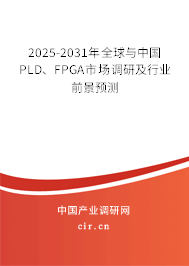 2025-2031年全球与中国PLD、FPGA市场调研及行业前景预测

中国产业调研网

cir.cn